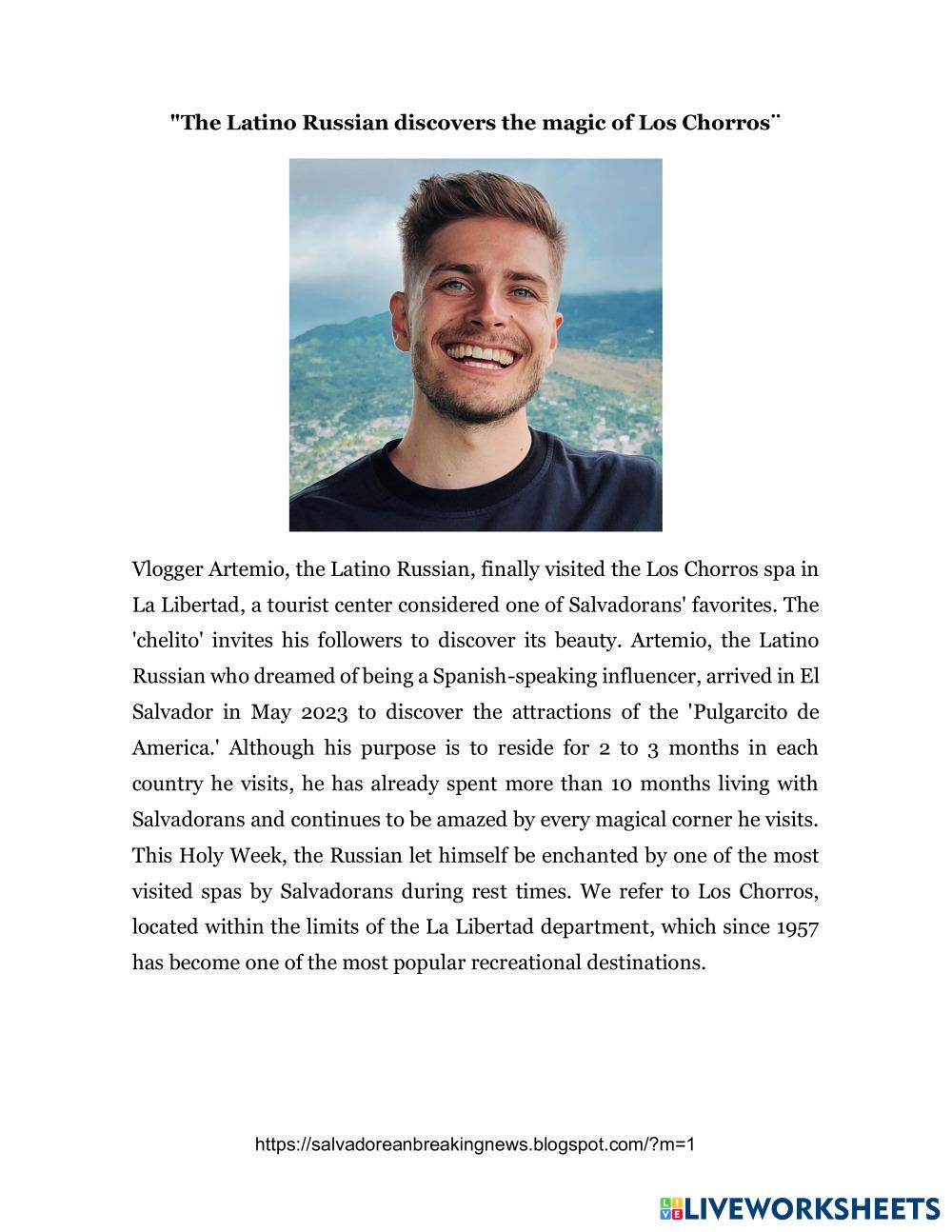 "The Latino Russian discovers the magic of Los Chorros¨

Vlogger Artemio, the Latino Russian, finally visited the Los Chorros spa in La Libertad, a tourist center considered one of Salvadorans' favorites. The 'chelito' invites his followers to discover its beauty. Artemio, the Latino Russian who dreamed of being a Spanish-speaking influencer, arrived in El Salvador in May 2023 to discover the attractions of the 'Pulgarcito de America.' Although his purpose is to reside for 2 to 3 months in each country he visits, he has already spent more than 10 months living with Salvadorans and continues to be amazed by every magical corner he visits. This Holy Week, the Russian let himself be enchanted by one of the most visited spas by Salvadorans during rest times. We refer to Los Chorros, located within the limits of the La Libertad department, which since 1957 has become one of the most popular recreational destinations.

https://salvadoreanbreakingnews.blogspot.com/?m=1

LIVEWORKSHEETS